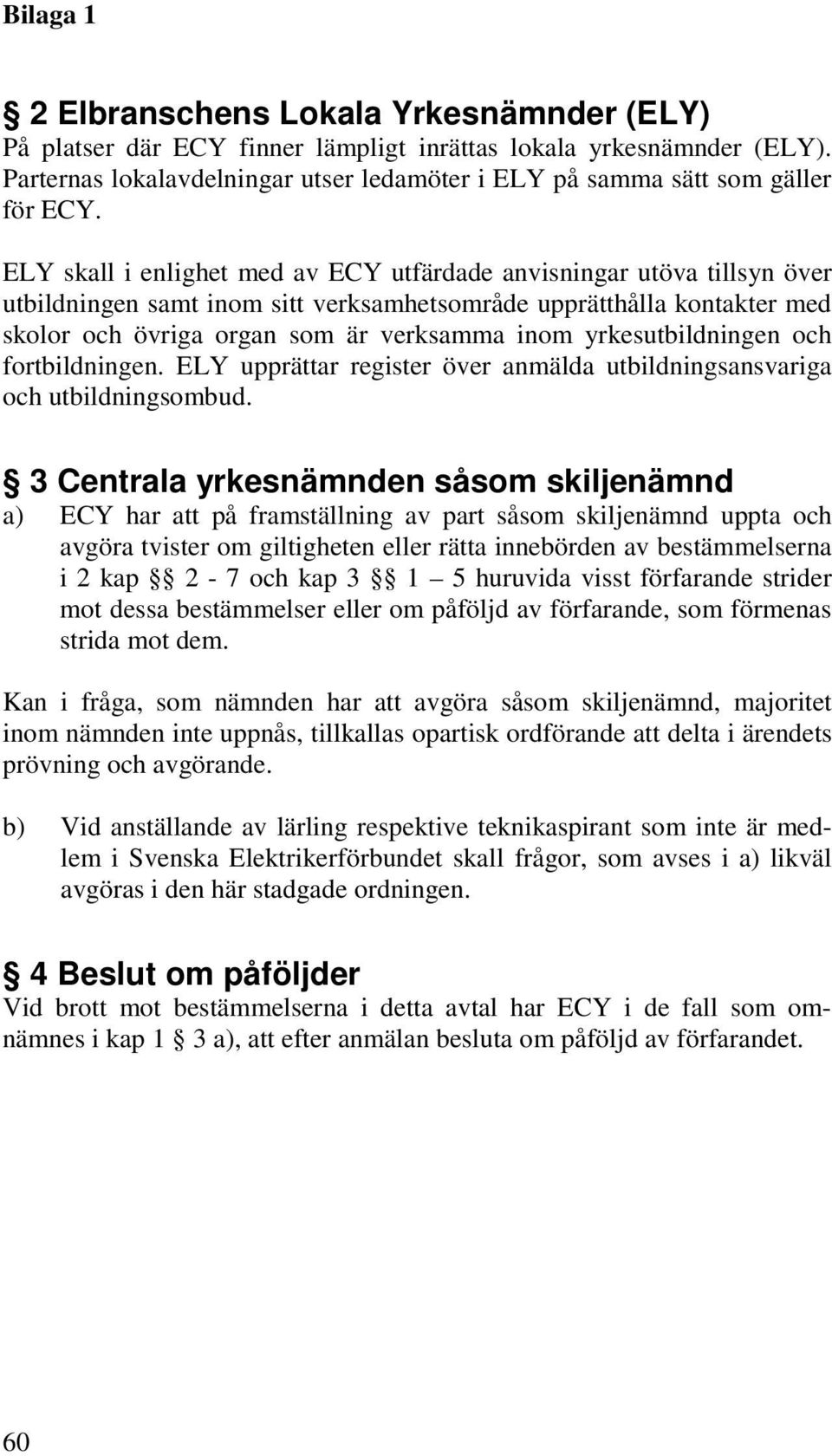 Bilaga 1

§ 2 Elbranschens Lokala Yrkesnämnder (ELY)
På platser där ECY finner lämpligt inrättas lokala yrkesnämnder (ELY). Parternas lokalavdelningar utser ledamöter i ELY på samma sätt som gäller för ECY.

ELY skall i enlighet med av ECY utfärdade anvisningar utöva tillsyn över utbildningen samt inom sitt verksamhetsområde upprätthålla kontakter med skolor och övriga organ som är verksamma inom yrkesutbildningen och fortbildningen. ELY upprättar register över anmälda utbildningsansvariga och utbildningsombud.

§ 3 Centrala yrkesnämnden såsom skiljenämnd
a) ECY har att på framställning av part såsom skiljenämnd uppta och avgöra tvister om giltigheten eller rätta innebörden av bestämmelserna i 2 kap §§ 2 - 7 och kap 3 §§ 1 – 5 huruvida visst förfarande strider mot dessa bestämmelser eller om påföljd av förfarande, som förmenas strida mot dem.

Kan i fråga, som nämnden har att avgöra såsom skiljenämnd, majoritet inom nämnden inte uppnås, tillkallas opartisk ordförande att delta i ärendets prövning och avgörande.

b) Vid anställande av lärling respektive teknikaspirant som inte är medlem i Svenska Elektrikerförbundet skall frågor, som avses i a) likväl avgöras i den här stadgade ordningen.

§ 4 Beslut om påföljder
Vid brott mot bestämmelserna i detta avtal har ECY i de fall som omnämnes i kap 1 § 3 a), att efter anmälan besluta om påföljd av förfarandet.

60